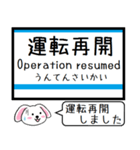 運転再開
Operation resumed
うんてんさいかい

運転再開
しました